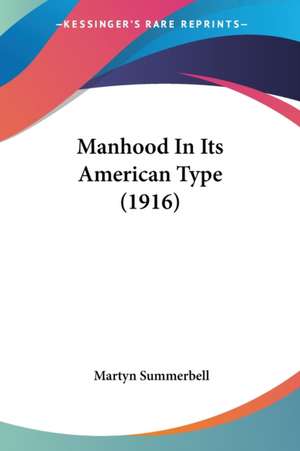 —KESSINGER'S RARE REPRINTS—

Manhood In Its American Type (1916)

Martyn Summerbell